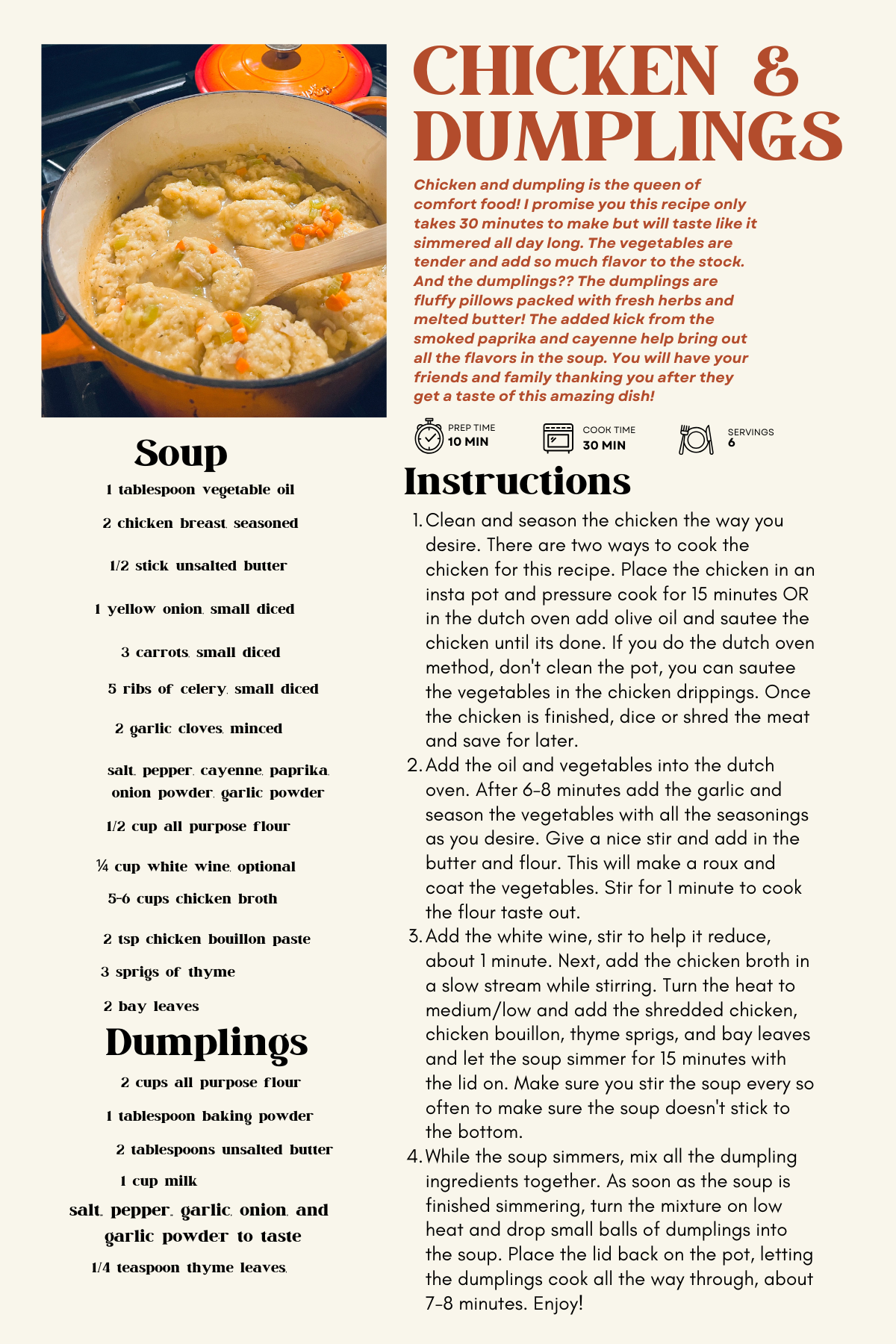 CHICKEN & DUMPLINGS

Chicken and dumpling is the queen of comfort food! I promise you this recipe only takes 30 minutes to make but will taste like it simmered all day long. The vegetables are tender and add so much flavor to the stock. And the dumplings?? The dumplings are fluffy pillows packed with fresh herbs and melted butter! The added kick from the smoked paprika and cayenne help bring out all the flavors in the soup. You will have your friends and family thanking you after they get a taste of this amazing dish!

PREP TIME
10 MIN

COOK TIME
30 MIN

SERVINGS
6

Soup

1 tablespoon vegetable oil

2 chicken breast, seasoned

1/2 stick unsalted butter

1 yellow onion, small diced

3 carrots, small diced

5 ribs of celery, small diced

2 garlic cloves, minced

salt, pepper, cayenne, paprika, onion powder, garlic powder

1/2 cup all purpose flour

¼ cup white wine, optional

5-6 cups chicken broth

2 tsp chicken bouillon paste

3 sprigs of thyme

2 bay leaves

Dumplings

2 cups all purpose flour

1 tablespoon baking powder

2 tablespoons unsalted butter

1 cup milk

salt, pepper, garlic, onion, and garlic powder to taste

1/4 teaspoon thyme leaves,

Instructions

1. Clean and season the chicken the way you desire. There are two ways to cook the chicken for this recipe. Place the chicken in an insta pot and pressure cook for 15 minutes OR in the dutch oven add olive oil and sautee the chicken until its done. If you do the dutch oven method, don't clean the pot, you can sautee the vegetables in the chicken drippings. Once the chicken is finished, dice or shred the meat and save for later.
2. Add the oil and vegetables into the dutch oven. After 6-8 minutes add the garlic and season the vegetables with all the seasonings as you desire. Give a nice stir and add in the butter and flour. This will make a roux and coat the vegetables. Stir for 1 minute to cook the flour taste out.
3. Add the white wine, stir to help it reduce, about 1 minute. Next, add the chicken broth in a slow stream while stirring. Turn the heat to medium/low and add the shredded chicken, chicken bouillon, thyme sprigs, and bay leaves and let the soup simmer for 15 minutes with the lid on. Make sure you stir the soup every so often to make sure the soup doesn't stick to the bottom.
4. While the soup simmers, mix all the dumpling ingredients together. As soon as the soup is finished simmering, turn the mixture on low heat and drop small balls of dumplings into the soup. Place the lid back on the pot, letting the dumplings cook all the way through, about 7-8 minutes. Enjoy!